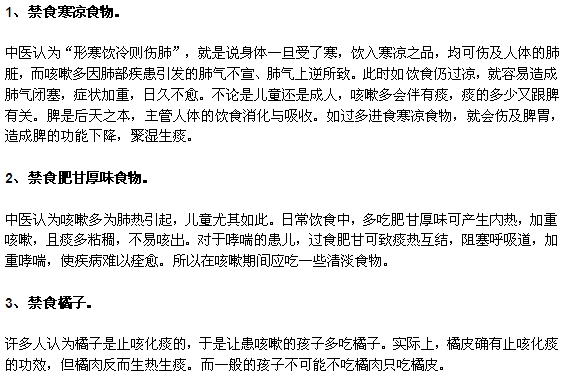 1、禁食寒凉食物。

中医认为“形寒饮冷则伤肺”，就是说身体一旦受了寒，饮入寒凉之品，均可伤及人体的肺脏，而咳嗽多因肺部疾患引发的肺气不宣、肺气上逆所致。此时如饮食仍过凉，就容易造成肺气闭塞，症状加重，日久不愈。不论是儿童还是成人，咳嗽多会伴有痰，痰的多少又跟脾有关。脾是后天之本，主管人体的饮食消化与吸收。如过多进食寒凉食物，就会伤及脾胃，造成脾的功能下降，聚湿生痰。

2、禁食肥甘厚味食物。

中医认为咳嗽多为肺热引起，儿童尤其如此。日常饮食中，多吃肥甘厚味可产生内热，加重咳嗽，且痰多粘稠，不易咳出。对于哮喘的患儿，过食肥甘可致痰热互结，阻塞呼吸道，加重哮喘，使疾病难以痊愈。所以在咳嗽期间应吃一些清淡食物。

3、禁食橘子。

许多人认为橘子是止咳化痰的，于是让患咳嗽的孩子多吃橘子。实际上，橘皮确有止咳化痰的功效，但橘肉反而生热生痰。而一般的孩子不可能不吃橘肉只吃橘皮。